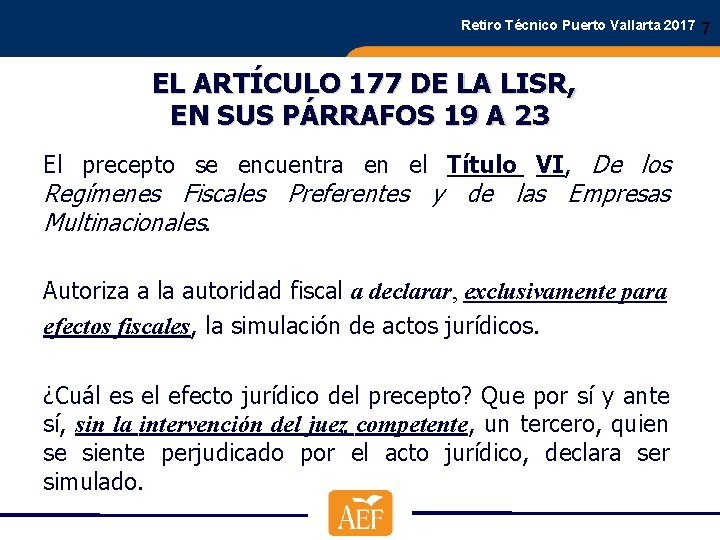 Retiro Técnico Puerto Vallarta 2017 7

EL ARTÍCULO 177 DE LA LISR, EN SUS PÁRRAFOS 19 A 23

El precepto se encuentra en el Título VI, De los Regímenes Fiscales Preferentes y de las Empresas Multinacionales.

Autoriza a la autoridad fiscal a declarar, exclusivamente para efectos fiscales, la simulación de actos jurídicos.

¿Cuál es el efecto jurídico del precepto? Que por sí y ante sí, sin la intervención del juez competente, un tercero, quien se siente perjudicado por el acto jurídico, declara ser simulado.

AEF